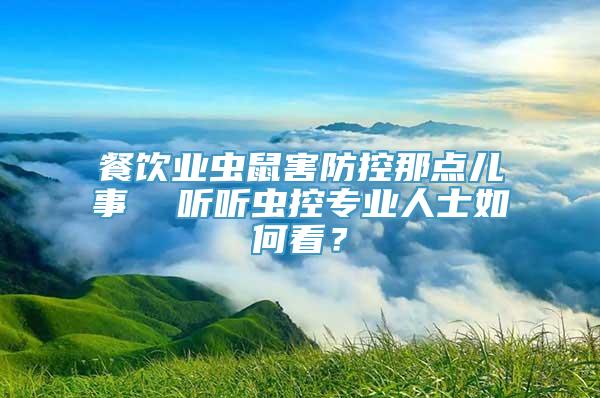 餐饮业虫鼠害防控那点儿事　听听虫控专业人士如何看？